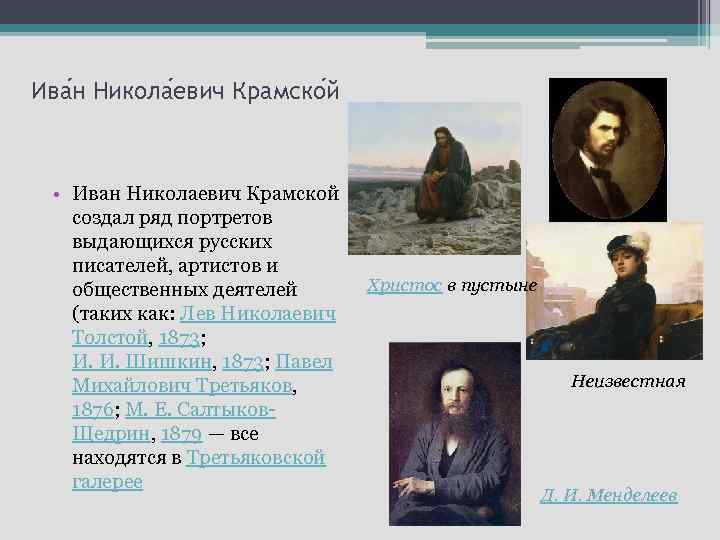 Ива́н Никола́евич Крамско́й

• Иван Николаевич Крамской создал ряд портретов выдающихся русских писателей, артистов и общественных деятелей (таких как: Лев Николаевич Толстой, 1873; И. И. Шишкин, 1873; Павел Михайлович Третьяков, 1876; М. Е. Салтыков-Щедрин, 1879 — все находятся в Третьяковской галерее

Христос в пустыне

Неизвестная

Д. И. Менделеев